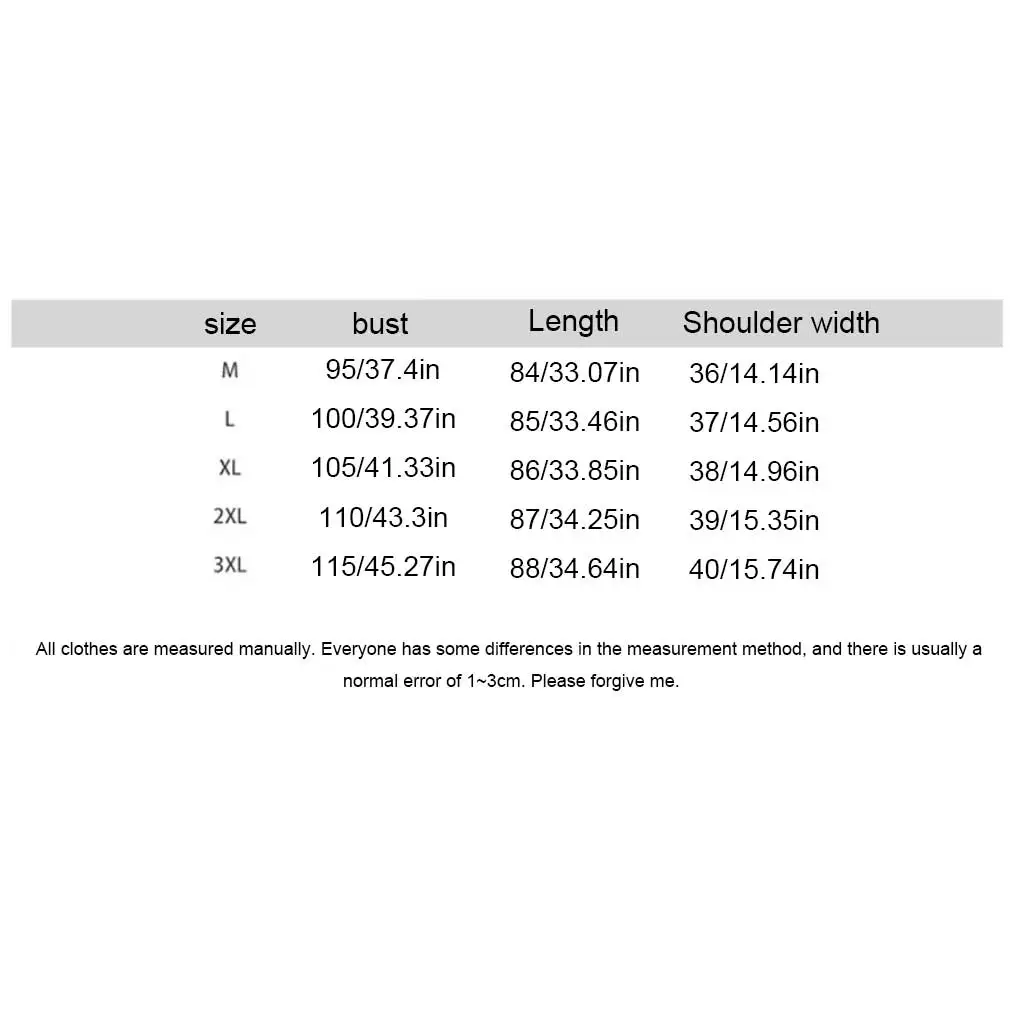 | size | bust | Length | Shoulder width |
|---|---|---|---|
| M | 95/37.4in | 84/33.07in | 36/14.14in |
| L | 100/39.37in | 85/33.46in | 37/14.56in |
| XL | 105/41.33in | 86/33.85in | 38/14.96in |
| 2XL | 110/43.3in | 87/34.25in | 39/15.35in |
| 3XL | 115/45.27in | 88/34.64in | 40/15.74in |

All clothes are measured manually. Everyone has some differences in the measurement method, and there is usually a normal error of 1~3cm. Please forgive me.